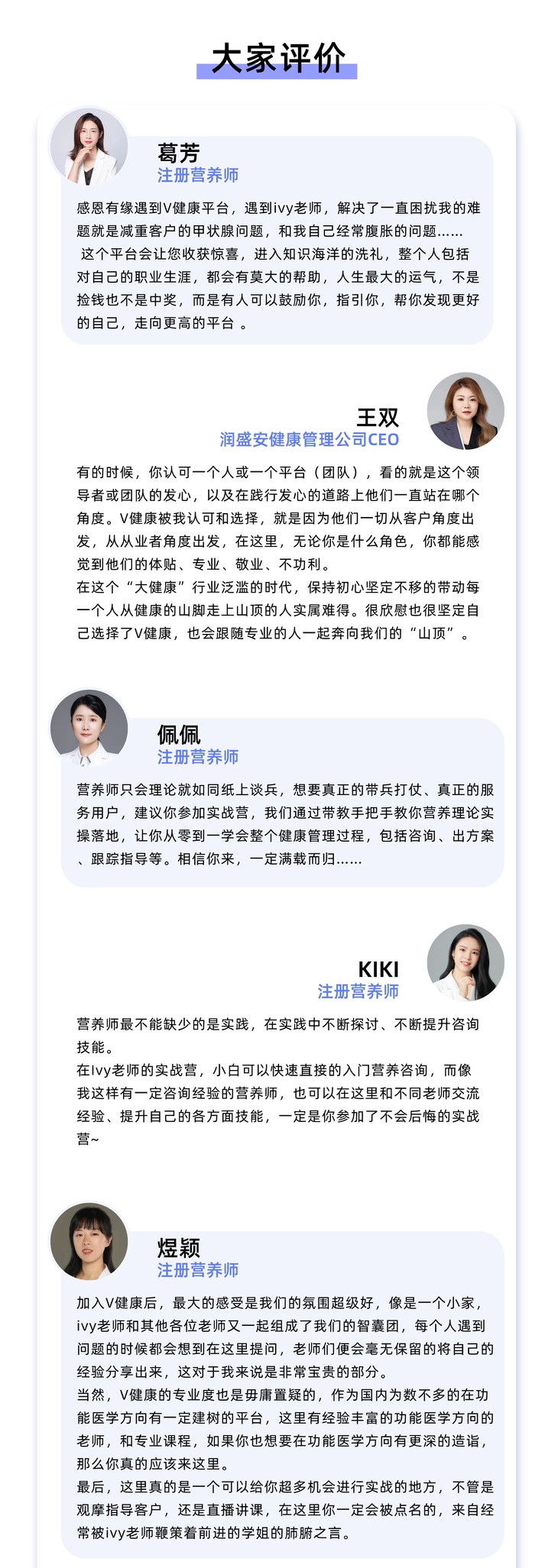 大家评价

葛芳
注册营养师

感恩有缘遇到V健康平台，遇到ivy老师，解决了一直困扰我的难题就是减重客户的甲状腺问题，和我自己经常腹胀的问题……
这个平台会让您收获惊喜，进入知识海洋的洗礼，整个人包括对自己的职业生涯，都会有莫大的帮助，人生最大的运气，不是捡钱也不是中奖，而是有人可以鼓励你，指引你，帮你发现更好的自己，走向更高的平台 。

王双
润盛安健康管理公司CEO

有的时候，你认可一个人或一个平台（团队），看的就是这个领导者或团队的发心，以及在践行发心的道路上他们一直站在哪个角度。V健康被我认可和选择，就是因为他们一切从客户角度出发，从从业者角度出发，在这里，无论你是什么角色，你都能感觉到他们的体贴、专业、敬业、不功利。
在这个“大健康”行业泛滥的时代，保持初心坚定不移的带动每一个人从健康的山脚走上山顶的人实属难得。很欣慰也很坚定自己选择了V健康，也会跟随专业的人一起奔向我们的“山顶”。

佩佩
注册营养师

营养师只会理论就如同纸上谈兵，想要真正的带兵打仗、真正的服务用户，建议你参加实战营，我们通过带教手把手教你营养理论实操落地，让你从零到一学会整个健康管理过程，包括咨询、出方案、跟踪指导等。相信你来，一定满载而归……

KIKI
注册营养师

营养师最不能缺少的是实践，在实践中不断探讨、不断提升咨询技能。
在Ivy老师的实战营，小白可以快速直接的入门营养咨询，而像我这样有一定咨询经验的营养师，也可以在这里和不同老师交流经验、提升自己的各方面技能，一定是你参加了不会后悔的实战营~

煜颖
注册营养师

加入V健康后，最大的感受是我们的氛围超级好，像是一个小家，ivy老师和其他各位老师又一起组成了我们的智囊团，每个人遇到问题的时候都会想到在这里提问，老师们便会毫无保留的将自己的经验分享出来，这对于我来说是非常宝贵的部分。
当然，V健康的专业度也是毋庸置疑的，作为国内为数不多的在功能医学方向有一定建树的平台，这里有经验丰富的功能医学方向的老师，和专业课程，如果你也想要在功能医学方向有更深的造诣，那么你真的应该来这里。
最后，这里真的是一个可以给你超多机会进行实战的地方，不管是观摩指导客户，还是直播讲课，在这里你一定会被点名的，来自经常被ivy老师鞭策着前进的学姐的肺腑之言。